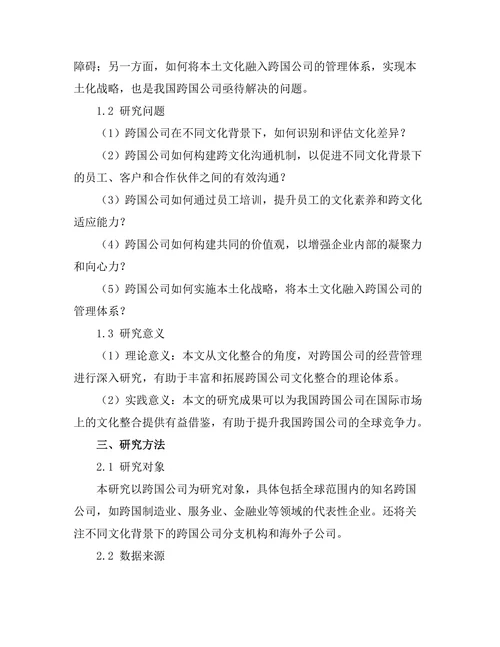 障碍；另一方面，如何将本土文化融入跨国公司的管理体系，实现本土化战略，也是我国跨国公司亟待解决的问题。

1.2 研究问题

（1）跨国公司在不同文化背景下，如何识别和评估文化差异？

（2）跨国公司如何构建跨文化沟通机制，以促进不同文化背景下的员工、客户和合作伙伴之间的有效沟通？

（3）跨国公司如何通过员工培训，提升员工的文化素养和跨文化适应能力？

（4）跨国公司如何构建共同的价值观，以增强企业内部的凝聚力和向心力？

（5）跨国公司如何实施本土化战略，将本土文化融入跨国公司的管理体系？

1.3 研究意义

（1）理论意义：本文从文化整合的角度，对跨国公司的经营管理进行深入研究，有助于丰富和拓展跨国公司文化整合的理论体系。

（2）实践意义：本文的研究成果可以为我国跨国公司在国际市场上的文化整合提供有益借鉴，有助于提升我国跨国公司的全球竞争力。

三、研究方法

2.1 研究对象

本研究以跨国公司为研究对象，具体包括全球范围内的知名跨国公司，如跨国制造业、服务业、金融业等领域的代表性企业。还将关注不同文化背景下的跨国公司分支机构和海外子公司。

2.2 数据来源